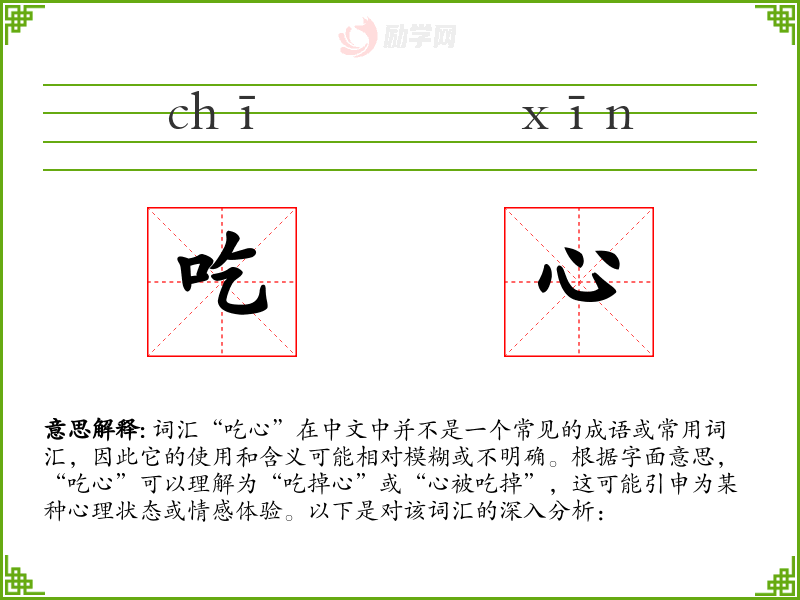 chī xīn

吃 心

意思解释:词汇“吃心”在中文中并不是一个常见的成语或常用词汇,因此它的使用和含义可能相对模糊或不明确。根据字面意思,“吃心”可以理解为“吃掉心”或“心被吃掉”,这可能引申为某种心理状态或情感体验。以下是对该词汇的深入分析:

励学网